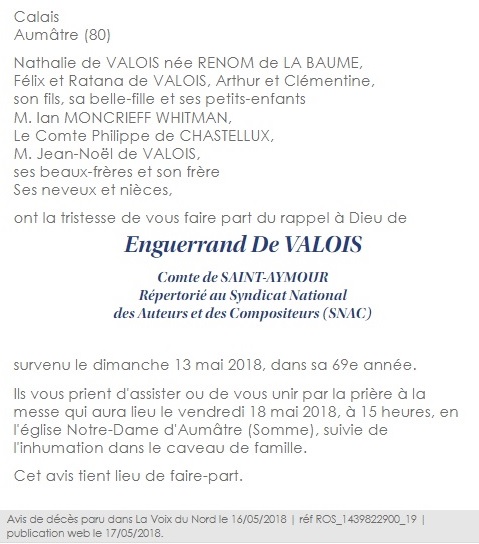 Calais
Aumâtre (80)

Nathalie de VALOIS née RENOM de LA BAUME,
Félix et Ratana de VALOIS, Arthur et Clémentine,
son fils, sa belle-fille et ses petits-enfants
M. Ian MONCRIEFF WHITMAN,
Le Comte Philippe de CHASTELLUX,
M. Jean-Noël de VALOIS,
ses beaux-frères et son frère
Ses neveux et nièces,

ont la tristesse de vous faire part du rappel à Dieu de

Enguerrand De VALOIS

Comte de SAINT-AYMOUR
Répertorié au Syndicat National
des Auteurs et des Compositeurs (SNAC)

survenu le dimanche 13 mai 2018, dans sa 69e année.

Ils vous prient d'assister ou de vous unir par la prière à la messe qui aura lieu le vendredi 18 mai 2018, à 15 heures, en l'église Notre-Dame d'Aumâtre (Somme), suivie de l'inhumation dans le caveau de famille.

Cet avis tient lieu de faire-part.

Avis de décès paru dans La Voix du Nord le 16/05/2018 | réf ROS_1439822900_19 | publication web le 17/05/2018.